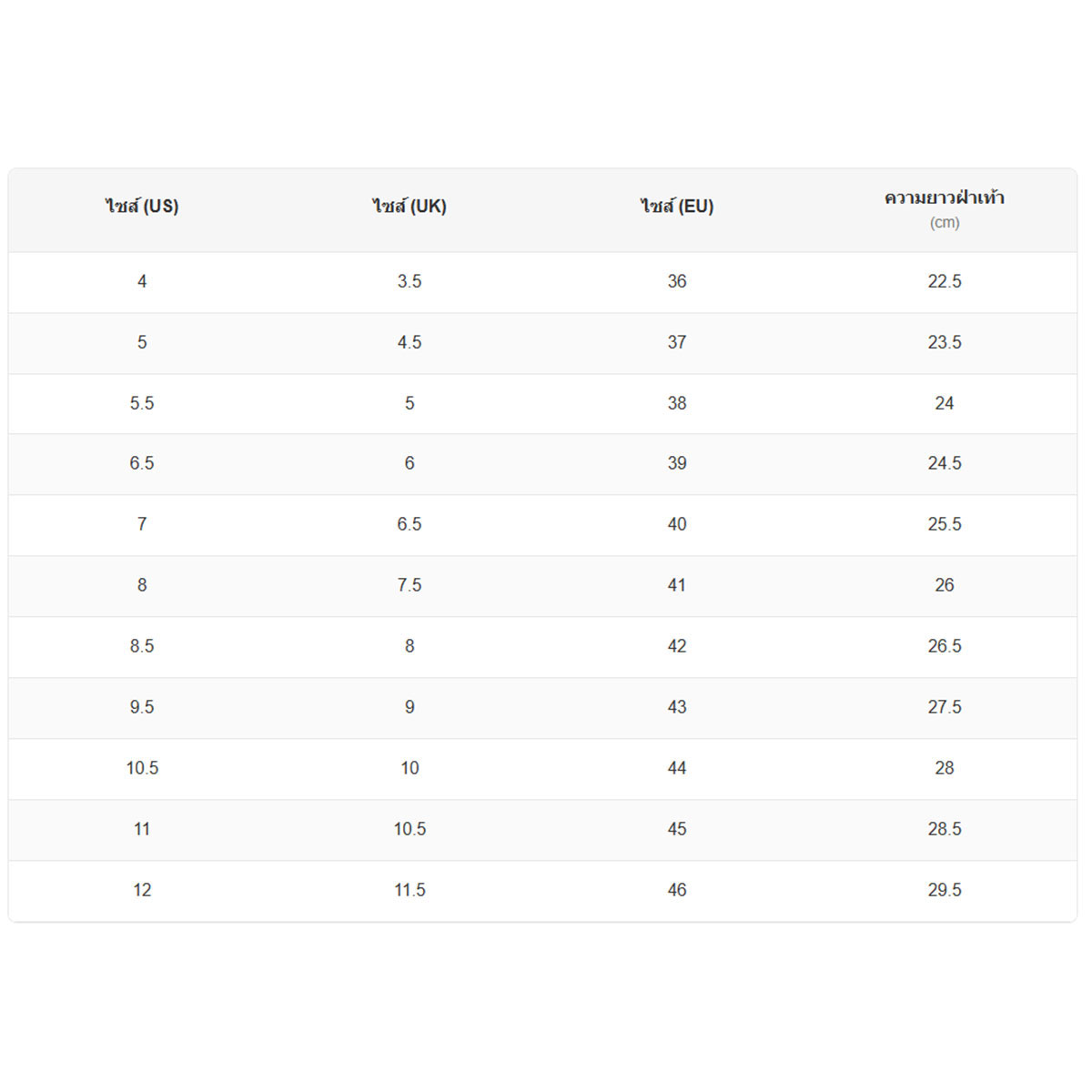 | ไซส์ (US) | ไซส์ (UK) | ไซส์ (EU) | ความยาวฝ่าเท้า (cm) |
|---|---|---|---|
| 4 | 3.5 | 36 | 22.5 |
| 5 | 4.5 | 37 | 23.5 |
| 5.5 | 5 | 38 | 24 |
| 6.5 | 6 | 39 | 24.5 |
| 7 | 6.5 | 40 | 25.5 |
| 8 | 7.5 | 41 | 26 |
| 8.5 | 8 | 42 | 26.5 |
| 9.5 | 9 | 43 | 27.5 |
| 10.5 | 10 | 44 | 28 |
| 11 | 10.5 | 45 | 28.5 |
| 12 | 11.5 | 46 | 29.5 |